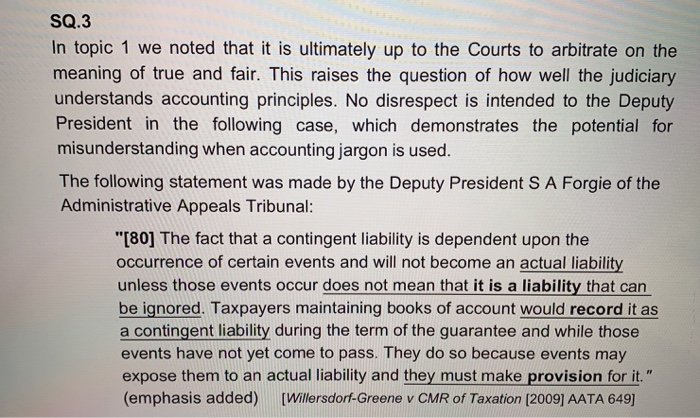 SQ.3

In topic 1 we noted that it is ultimately up to the Courts to arbitrate on the meaning of true and fair. This raises the question of how well the judiciary understands accounting principles. No disrespect is intended to the Deputy President in the following case, which demonstrates the potential for misunderstanding when accounting jargon is used.

The following statement was made by the Deputy President S A Forgie of the Administrative Appeals Tribunal:

"[80] The fact that a contingent liability is dependent upon the occurrence of certain events and will not become an actual liability unless those events occur does not mean that it is a liability that can be ignored. Taxpayers maintaining books of account would record it as a contingent liability during the term of the guarantee and while those events have not yet come to pass. They do so because events may expose them to an actual liability and they must make provision for it." (emphasis added) [Willersdorf-Greene v CMR of Taxation [2009] AATA 649]